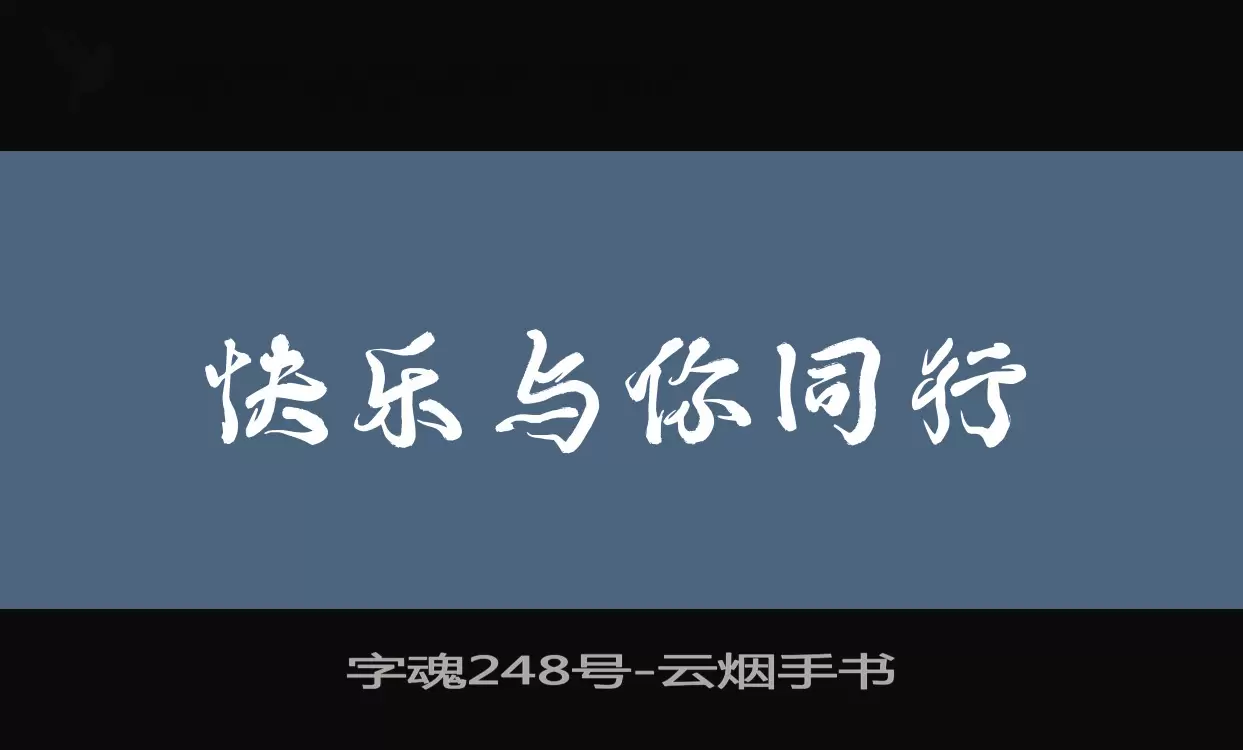 快乐与你同行

字魂248号-云烟手书